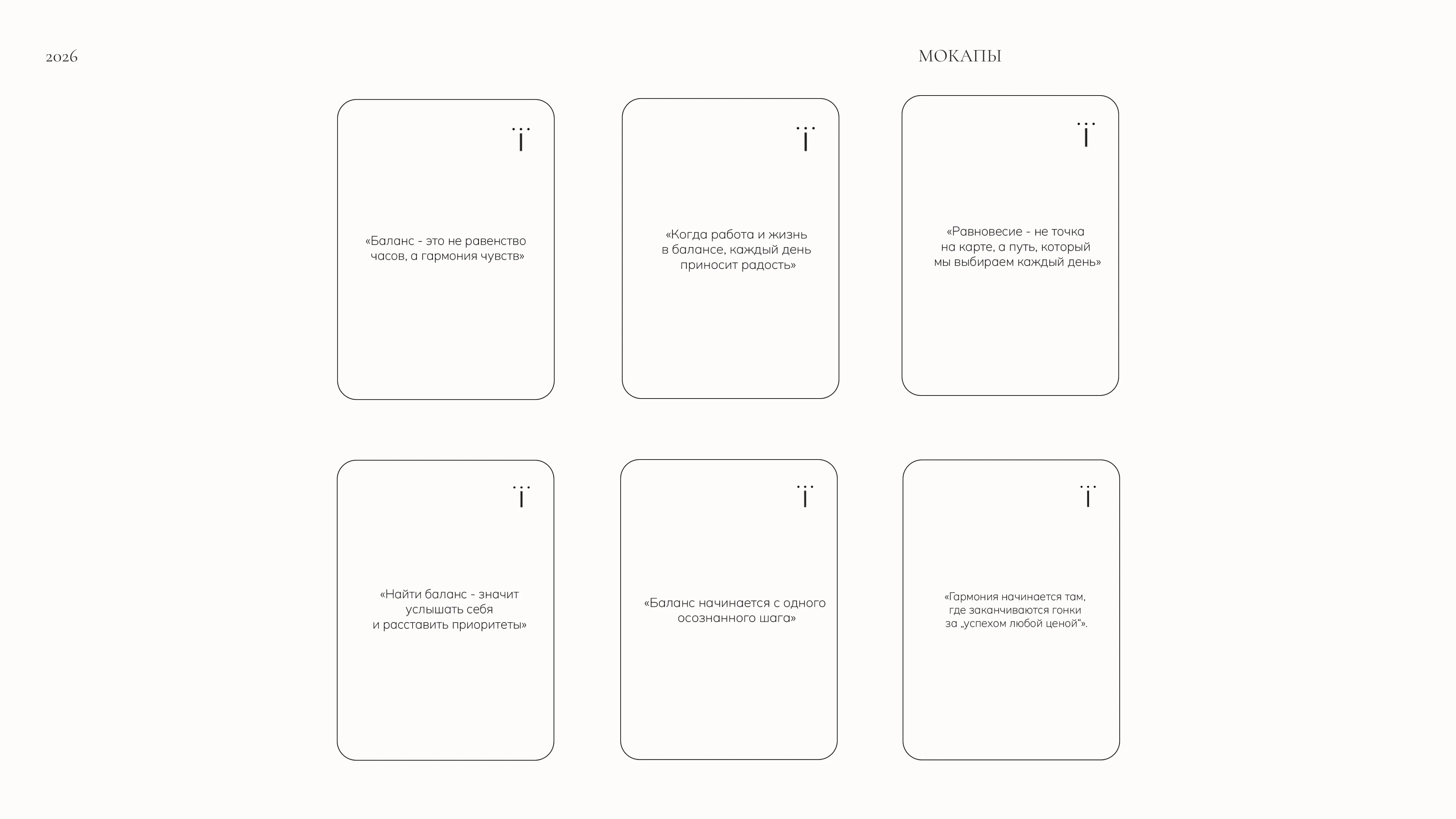 2026

МОКАПЫ

«Баланс - это не равенство часов, а гармония чувств»

«Когда работа и жизнь в балансе, каждый день приносит радость»

«Равновесие - не точка на карте, а путь, который мы выбираем каждый день»

«Найти баланс - значит услышать себя и расставить приоритеты»

«Баланс начинается с одного осознанного шага»

«Гармония начинается там, где заканчиваются гонки за „успехом любой ценой“».